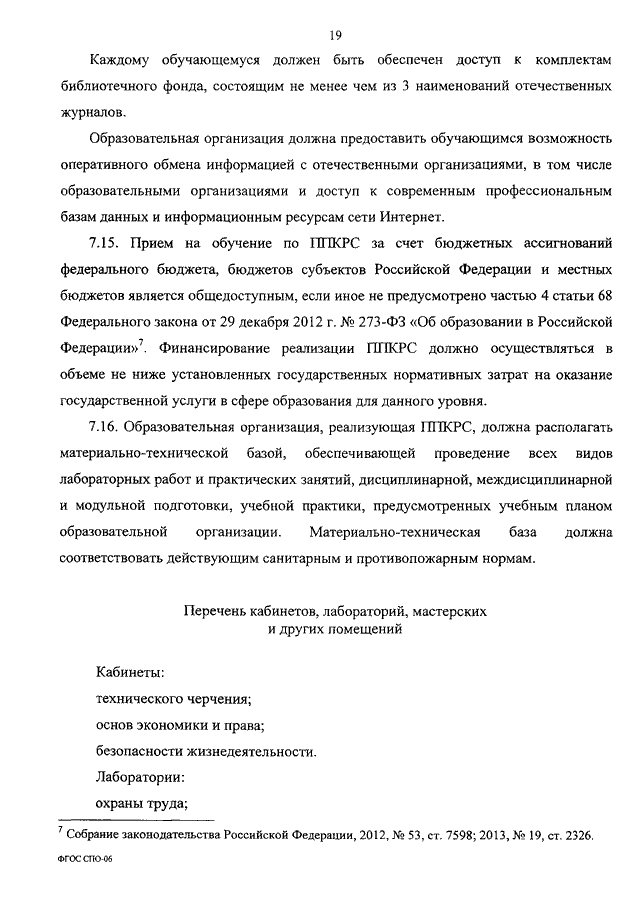 19

Каждому обучающемуся должен быть обеспечен доступ к комплектам библиотечного фонда, состоящим не менее чем из 3 наименований отечественных журналов.

Образовательная организация должна предоставить обучающимся возможность оперативного обмена информацией с отечественными организациями, в том числе образовательными организациями и доступ к современным профессиональным базам данных и информационным ресурсам сети Интернет.

7.15. Прием на обучение по ППКРС за счет бюджетных ассигнований федерального бюджета, бюджетов субъектов Российской Федерации и местных бюджетов является общедоступным, если иное не предусмотрено частью 4 статьи 68 Федерального закона от 29 декабря 2012 г. № 273-ФЗ «Об образовании в Российской Федерации»$^7$. Финансирование реализации ППКРС должно осуществляться в объеме не ниже установленных государственных нормативных затрат на оказание государственной услуги в сфере образования для данного уровня.

7.16. Образовательная организация, реализующая ППКРС, должна располагать материально-технической базой, обеспечивающей проведение всех видов лабораторных работ и практических занятий, дисциплинарной, междисциплинарной и модульной подготовки, учебной практики, предусмотренных учебным планом образовательной организации. Материально-техническая база должна соответствовать действующим санитарным и противопожарным нормам.

Перечень кабинетов, лабораторий, мастерских и других помещений

Кабинеты:
технического черчения;
основ экономики и права;
безопасности жизнедеятельности.
Лаборатории:
охраны труда;

$^7$ Собрание законодательства Российской Федерации, 2012, № 53, ст. 7598; 2013, № 19, ст. 2326.

ФГОС СПО-06